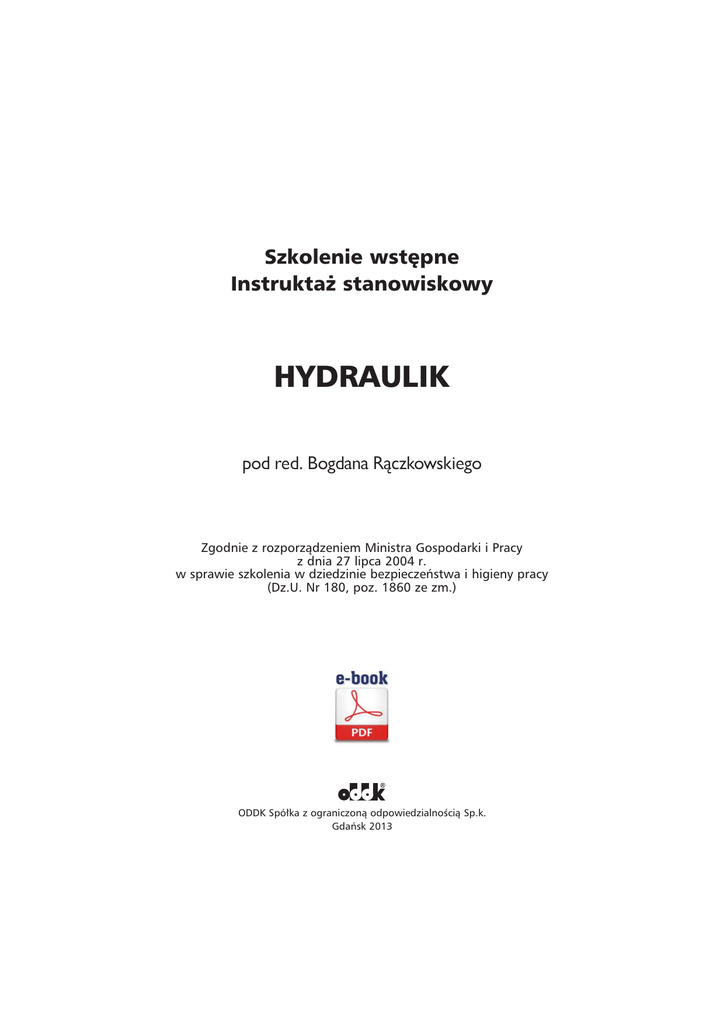 Szkolenie wstępne
Instruktaż stanowiskowy

HYDRAULIK

pod red. Bogdana Rączkowskiego

Zgodnie z rozporządzeniem Ministra Gospodarki i Pracy
z dnia 27 lipca 2004 r.
w sprawie szkolenia w dziedzinie bezpieczeństwa i higieny pracy
(Dz.U. Nr 180, poz. 1860 ze zm.)

e-book

PDF

oddk®

ODDK Spółka z ograniczoną odpowiedzialnością Sp.k.
Gdańsk 2013